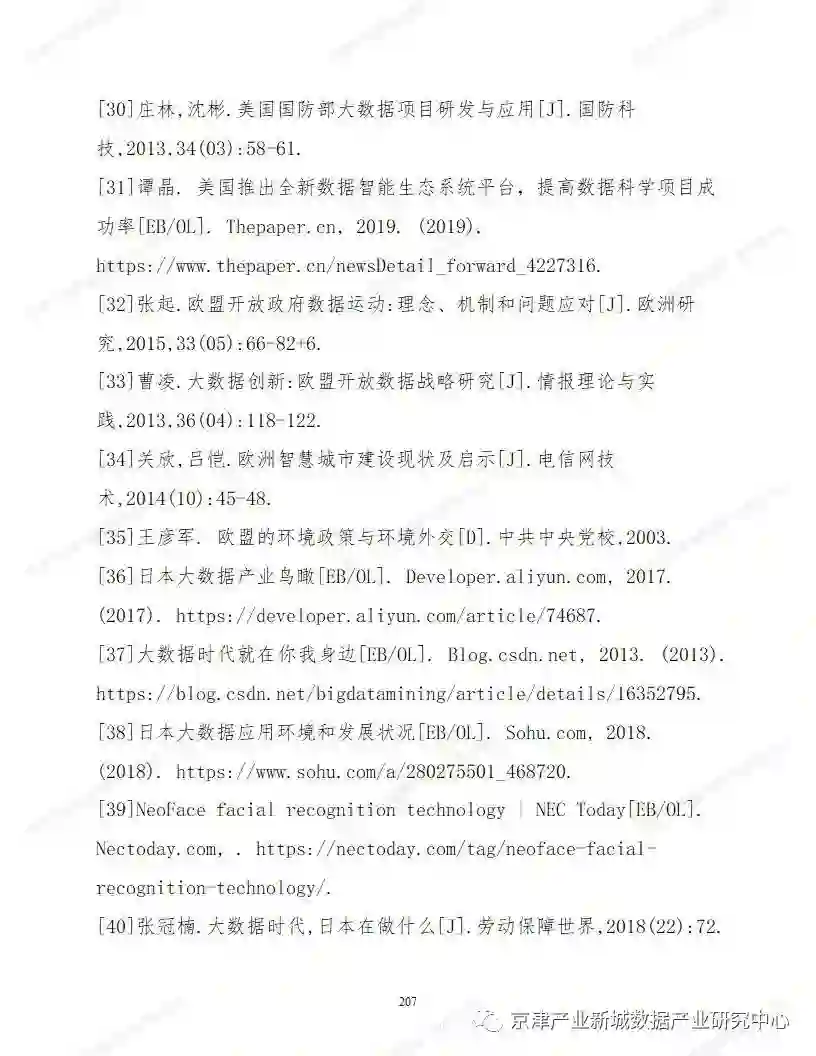 [30]庄林,沈彬.美国国防部大数据项目研发与应用[J].国防科技,2013.34(03):58-61.

[31]谭晶. 美国推出全新数据智能生态系统平台，提高数据科学项目成功率[EB/OL]. Thepaper.cn, 2019. (2019). https://www.thepaper.cn/newsDetail_forward_4227316.

[32]张起.欧盟开放政府数据运动:理念、机制和问题应对[J].欧洲研究,2015,33(05):66-82+6.

[33]曹凌.大数据创新:欧盟开放数据战略研究[J].情报理论与实践,2013,36(04):118-122.

[34]关欣,吕恺.欧洲智慧城市建设现状及启示[J].电信网技术,2014(10):45-48.

[35]王彦军. 欧盟的环境政策与环境外交[D].中共中央党校,2003.

[36]日本大数据产业鸟瞰[EB/OL]. Developer.aliyun.com, 2017. (2017). https://developer.aliyun.com/article/74687.

[37]大数据时代就在你我身边[EB/OL]. Blog.csdn.net, 2013. (2013). https://blog.csdn.net/bigdatamining/article/details/16352795.

[38]日本大数据应用环境和发展状况[EB/OL]. Sohu.com, 2018. (2018). https://www.sohu.com/a/280275501_468720.

[39]NeoFace facial recognition technology | NEC Today[EB/OL]. Nectoday.com, . https://nectoday.com/tag/neoface-facial-recognition-technology/.

[40]张冠楠.大数据时代,日本在做什么[J].劳动保障世界,2018(22):72.

207

京津产业新城数据产业研究中心